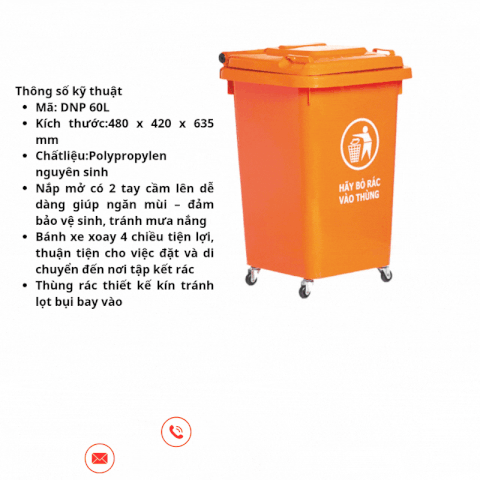 Thông số kỹ thuật

- Mã: DNP 60L
- Kích thước:480 x 420 x 635 mm
- Chấtliệu:Polypropylen nguyên sinh
- Nắp mở có 2 tay cầm lên dễ dàng giúp ngăn mùi – đảm bảo vệ sinh, tránh mưa nắng
- Bánh xe xoay 4 chiều tiện lợi, thuận tiện cho việc đặt và di chuyển đến nơi tập kết rác
- Thùng rác thiết kế kín tránh lọt bụi bay vào

HÃY BỎ RÁC VÀO THÙNG